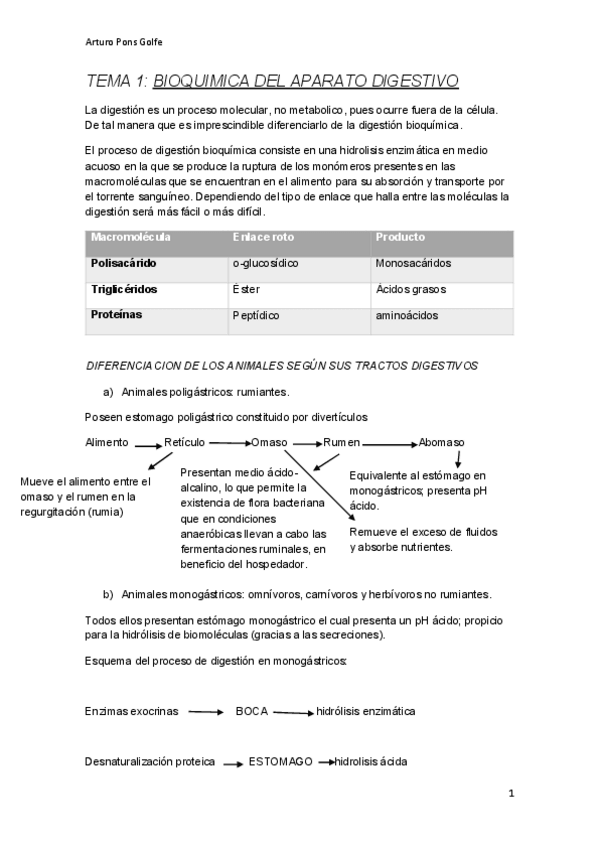 Arturo Pons Golfe

TEMA 1: BIOQUIMICA DEL APARATO DIGESTIVO

La digestión es un proceso molecular, no metabolico, pues ocurre fuera de la célula. De tal manera que es imprescindible diferenciarlo de la digestión bioquímica.

El proceso de digestión bioquímica consiste en una hidrolisis enzimática en medio acuoso en la que se produce la ruptura de los monómeros presentes en las macromoléculas que se encuentran en el alimento para su absorción y transporte por el torrente sanguíneo. Dependiendo del tipo de enlace que halla entre las moléculas la digestión será más fácil o más difícil.

| Macromolécula | Enlace roto | Producto |
|---|---|---|
| Polisacárido | o-glucosídico | Monosacáridos |
| Triglicéridos | Éster | Ácidos grasos |
| Proteínas | Peptídico | aminoácidos |

DIFERENCIACION DE LOS ANIMALES SEGÚN SUS TRACTOS DIGESTIVOS

a) Animales poligástricos: rumiantes.

Poseen estomago poligástrico constituido por divertículos

Alimento → Retículo → Omaso → Rumen → Abomaso

Mueve el alimento entre el omaso y el rumen en la regurgitación (rumia)

Presentan medio ácido-alcalino, lo que permite la existencia de flora bacteriana que en condiciones anaeróbicas llevan a cabo las fermentaciones ruminales, en beneficio del hospedador.

Equivalente al estómago en monogástricos; presenta pH ácido.

Remueve el exceso de fluidos y absorbe nutrientes.

b) Animales monogástricos: omnívoros, carnívoros y herbívoros no rumiantes.

Todos ellos presentan estómago monogástrico el cual presenta un pH ácido; propicio para la hidrólisis de biomoléculas (gracias a las secreciones).

Esquema del proceso de digestión en monogástricos:

Enzimas exocrinas → BOCA → hidrólisis enzimática

Desnaturalización proteica → ESTOMAGO → hidrolisis ácida

1